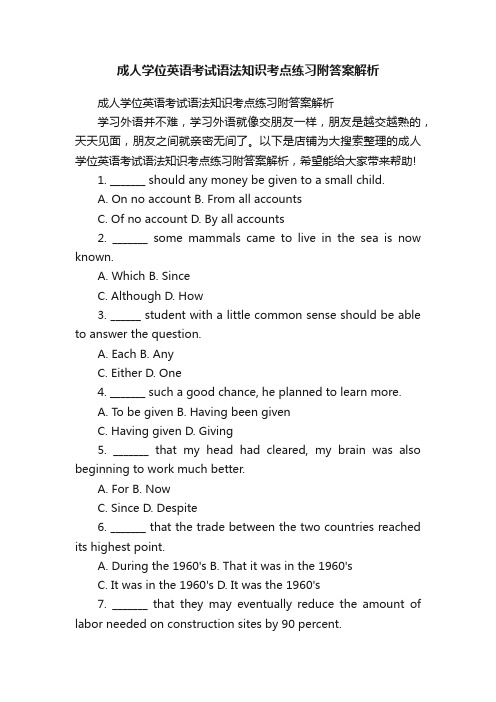 成人学位英语考试语法知识考点练习附答案解析

成人学位英语考试语法知识考点练习附答案解析

学习外语并不难，学习外语就像交朋友一样，朋友是越交越熟的，天天见面，朋友之间就亲密无间了。以下是店铺为大搜索整理的成人学位英语考试语法知识考点练习附答案解析，希望能给大家带来帮助!

1. _______ should any money be given to a small child.

A. On no account B. From all accounts

C. Of no account D. By all accounts

2. _______ some mammals came to live in the sea is now known.

A. Which B. Since

C. Although D. How

3. ______ student with a little common sense should be able to answer the question.

A. Each B. Any

C. Either D. One

4. _______ such a good chance, he planned to learn more.

A. To be given B. Having been given

C. Having given D. Giving

5. _______ that my head had cleared, my brain was also beginning to work much better.

A. For B. Now

C. Since D. Despite

6. _______ that the trade between the two countries reached its highest point.

A. During the 1960's B. That it was in the 1960's

C. It was in the 1960's D. It was the 1960's

7. _______ that they may eventually reduce the amount of labor needed on construction sites by 90 percent.